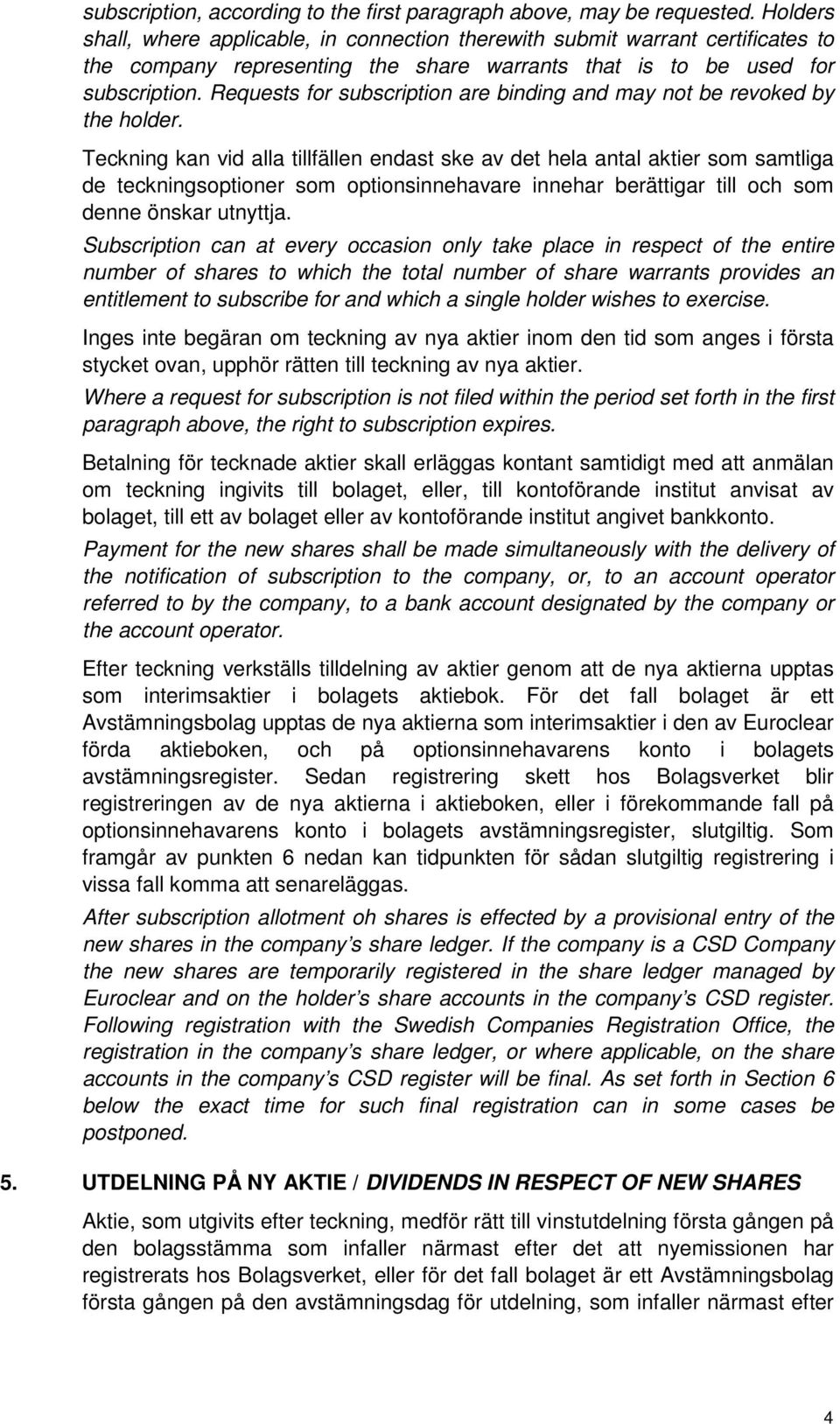 subscription, according to the first paragraph above, may be requested. Holders shall, where applicable, in connection therewith submit warrant certificates to the company representing the share warrants that is to be used for subscription. Requests for subscription are binding and may not be revoked by the holder.

Teckning kan vid alla tillfällen endast ske av det hela antal aktier som samtliga de teckningsoptioner som optionsinnehavare innehar berättigar till och som denne önskar utnyttja.

Subscription can at every occasion only take place in respect of the entire number of shares to which the total number of share warrants provides an entitlement to subscribe for and which a single holder wishes to exercise.

Inges inte begäran om teckning av nya aktier inom den tid som anges i första stycket ovan, upphör rätten till teckning av nya aktier.

Where a request for subscription is not filed within the period set forth in the first paragraph above, the right to subscription expires.

Betalning för tecknade aktier skall erläggas kontant samtidigt med att anmälan om teckning ingivits till bolaget, eller, till kontoförande institut anvisat av bolaget, till ett av bolaget eller av kontoförande institut angivet bankkonto.

Payment for the new shares shall be made simultaneously with the delivery of the notification of subscription to the company, or, to an account operator referred to by the company, to a bank account designated by the company or the account operator.

Efter teckning verkställs tilldelning av aktier genom att de nya aktierna upptas som interimsaktier i bolagets aktiebok. För det fall bolaget är ett Avstämningsbolag upptas de nya aktierna som interimsaktier i den av Euroclear förda aktieboken, och på optionsinnehavarens konto i bolagets avstämningsregister. Sedan registrering skett hos Bolagsverket blir registreringen av de nya aktierna i aktieboken, eller i förekommande fall på optionsinnehavarens konto i bolagets avstämningsregister, slutgiltig. Som framgår av punkten 6 nedan kan tidpunkten för sådan slutgiltig registrering i vissa fall komma att senareläggas.

After subscription allotment oh shares is effected by a provisional entry of the new shares in the company's share ledger. If the company is a CSD Company the new shares are temporarily registered in the share ledger managed by Euroclear and on the holder's share accounts in the company's CSD register. Following registration with the Swedish Companies Registration Office, the registration in the company's share ledger, or where applicable, on the share accounts in the company's CSD register will be final. As set forth in Section 6 below the exact time for such final registration can in some cases be postponed.

5. UTDELNING PÅ NY AKTIE / DIVIDENDS IN RESPECT OF NEW SHARES

Aktie, som utgivits efter teckning, medför rätt till vinstutdelning första gången på den bolagsstämma som infaller närmast efter det att nyemissionen har registrerats hos Bolagsverket, eller för det fall bolaget är ett Avstämningsbolag första gången på den avstämningsdag för utdelning, som infaller närmast efter

4